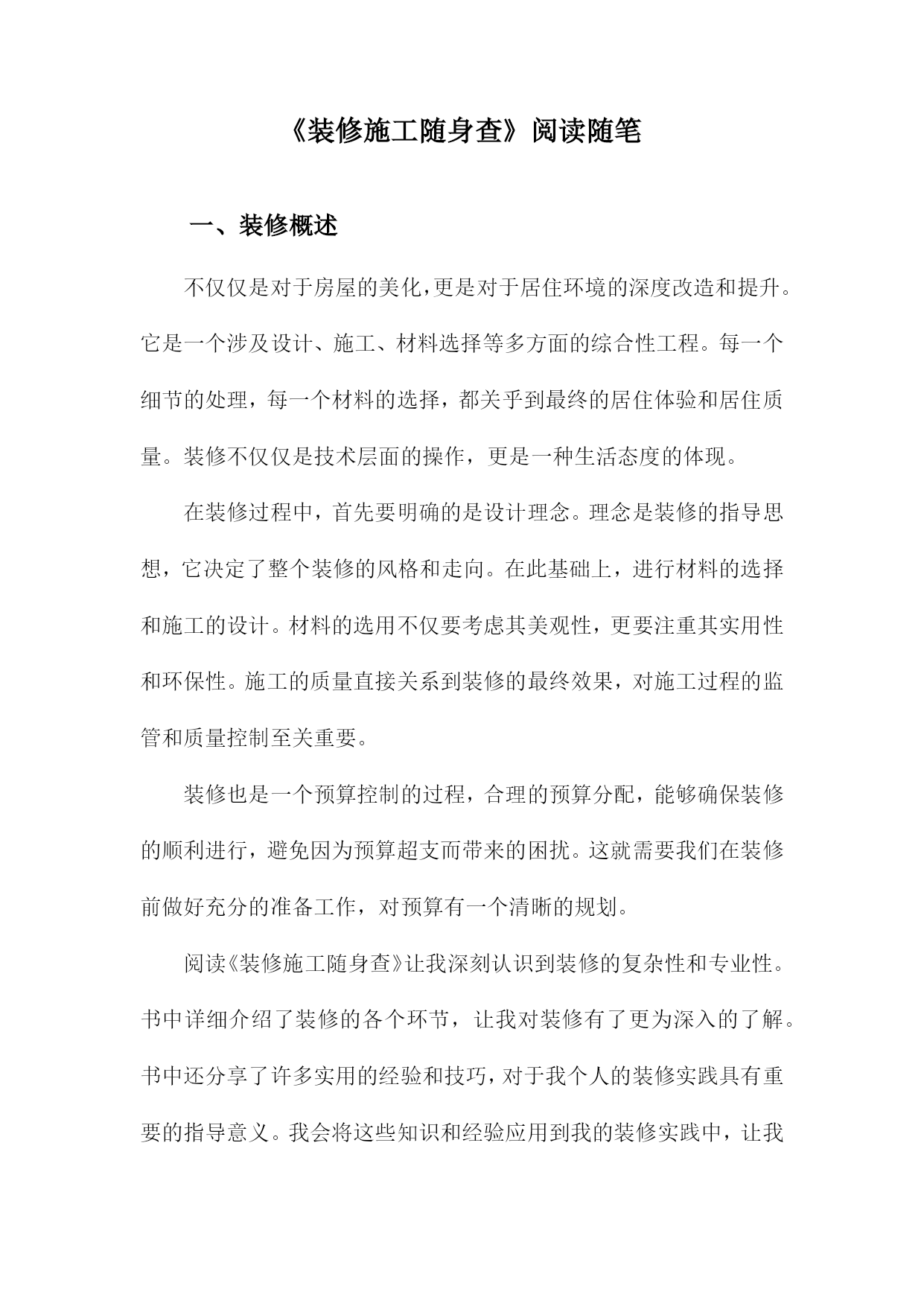 《装修施工随身查》阅读随笔

一、装修概述

不仅仅是对于房屋的美化，更是对于居住环境的深度改造和提升。它是一个涉及设计、施工、材料选择等多方面的综合性工程。每一个细节的处理，每一个材料的选择，都关乎到最终的居住体验和居住质量。装修不仅仅是技术层面的操作，更是一种生活态度的体现。

在装修过程中，首先要明确的是设计理念。理念是装修的指导思想，它决定了整个装修的风格和走向。在此基础上，进行材料的选择和施工的设计。材料的选用不仅要考虑其美观性，更要注重其实用性和环保性。施工的质量直接关系到装修的最终效果，对施工过程的监管和质量控制至关重要。

装修也是一个预算控制的过程，合理的预算分配，能够确保装修的顺利进行，避免因为预算超支而带来的困扰。这就需要我们在装修前做好充分的准备工作，对预算有一个清晰的规划。

阅读《装修施工随身查》让我深刻认识到装修的复杂性和专业性。书中详细介绍了装修的各个环节，让我对装修有了更为深入的了解。书中还分享了许多实用的经验和技巧，对于我个人的装修实践具有重要的指导意义。我会将这些知识和经验应用到我的装修实践中，让我